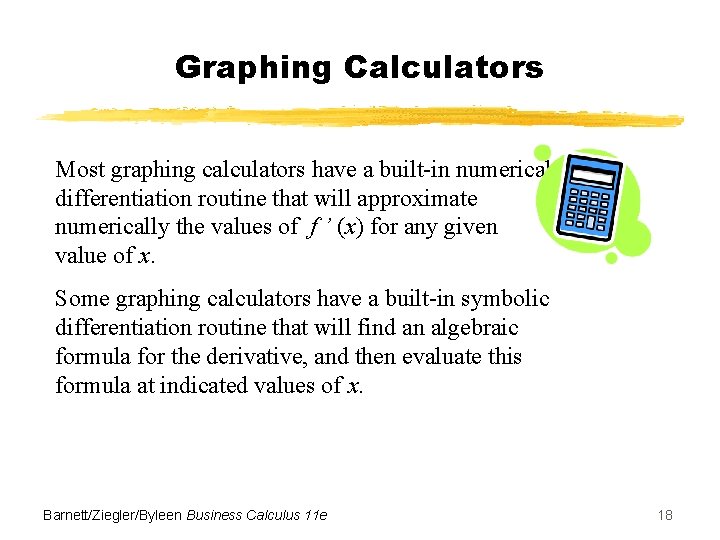 Graphing Calculators

Most graphing calculators have a built-in numerical differentiation routine that will approximate numerically the values of $f'(x)$ for any given value of $x$.

Some graphing calculators have a built-in symbolic differentiation routine that will find an algebraic formula for the derivative, and then evaluate this formula at indicated values of $x$.

Barnett/Ziegler/Byleen Business Calculus 11e

18